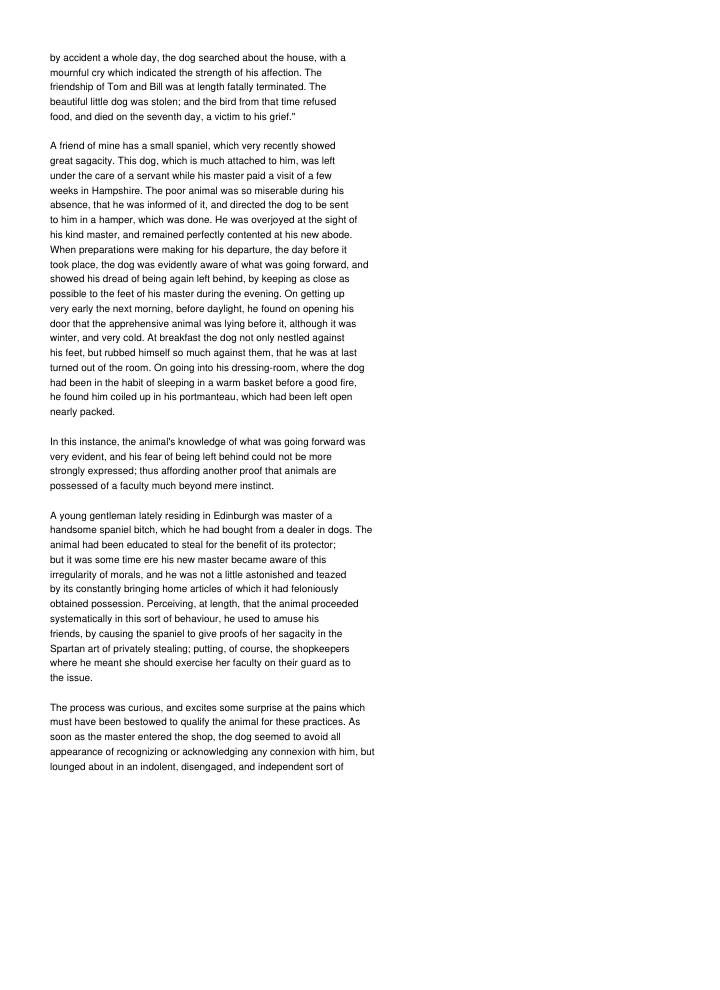 by accident a whole day, the dog searched about the house, with a mournful cry which indicated the strength of his affection. The friendship of Tom and Bill was at length fatally terminated. The beautiful little dog was stolen; and the bird from that time refused food, and died on the seventh day, a victim to his grief."

A friend of mine has a small spaniel, which very recently showed great sagacity. This dog, which is much attached to him, was left under the care of a servant while his master paid a visit of a few weeks in Hampshire. The poor animal was so miserable during his absence, that he was informed of it, and directed the dog to be sent to him in a hamper, which was done. He was overjoyed at the sight of his kind master, and remained perfectly contented at his new abode. When preparations were making for his departure, the day before it took place, the dog was evidently aware of what was going forward, and showed his dread of being again left behind, by keeping as close as possible to the feet of his master during the evening. On getting up very early the next morning, before daylight, he found on opening his door that the apprehensive animal was lying before it, although it was winter, and very cold. At breakfast the dog not only nestled against his feet, but rubbed himself so much against them, that he was at last turned out of the room. On going into his dressing-room, where the dog had been in the habit of sleeping in a warm basket before a good fire, he found him coiled up in his portmanteau, which had been left open nearly packed.

In this instance, the animal's knowledge of what was going forward was very evident, and his fear of being left behind could not be more strongly expressed; thus affording another proof that animals are possessed of a faculty much beyond mere instinct.

A young gentleman lately residing in Edinburgh was master of a handsome spaniel bitch, which he had bought from a dealer in dogs. The animal had been educated to steal for the benefit of its protector; but it was some time ere his new master became aware of this irregularity of morals, and he was not a little astonished and teazed by its constantly bringing home articles of which it had feloniously obtained possession. Perceiving, at length, that the animal proceeded systematically in this sort of behaviour, he used to amuse his friends, by causing the spaniel to give proofs of her sagacity in the Spartan art of privately stealing; putting, of course, the shopkeepers where he meant she should exercise her faculty on their guard as to the issue.

The process was curious, and excites some surprise at the pains which must have been bestowed to qualify the animal for these practices. As soon as the master entered the shop, the dog seemed to avoid all appearance of recognizing or acknowledging any connexion with him, but lounged about in an indolent, disengaged, and independent sort of